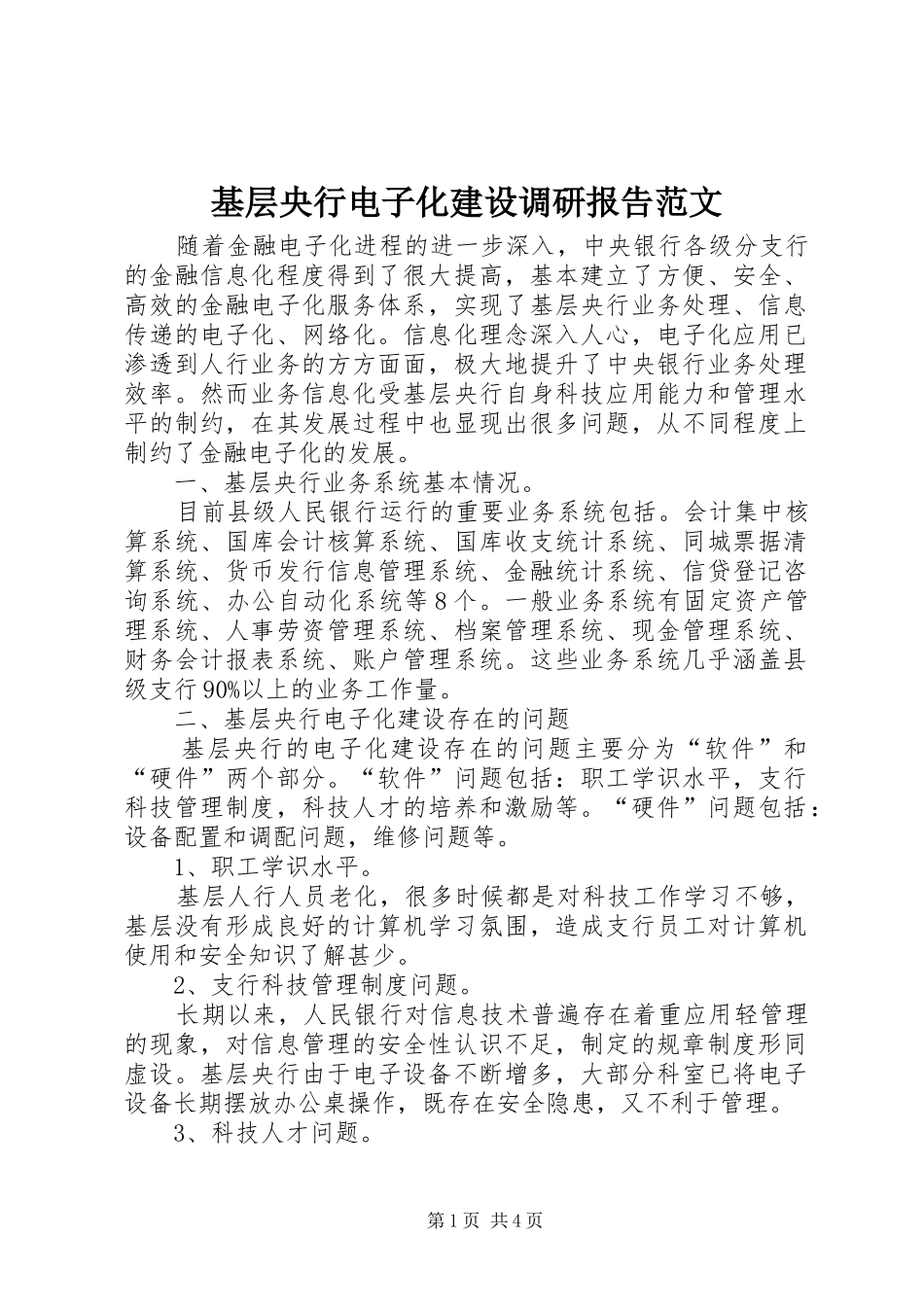 基层央行电子化建设调研报告范文

随着金融电子化进程的进一步深入，中央银行各级分支行的金融信息化程度得到了很大提高，基本建立了方便、安全、高效的金融电子化服务体系，实现了基层央行业务处理、信息传递的电子化、网络化。信息化理念深入人心，电子化应用已渗透到人行业务的方方面面，极大地提升了中央银行业务处理效率。然而业务信息化受基层央行自身科技应用能力和管理水平的制约，在其发展过程中也显现出很多问题，从不同程度上制约了金融电子化的发展。

一、基层央行业务系统基本情况。

目前县级人民银行运行的重要业务系统包括。会计集中核算系统、国库会计核算系统、国库收支统计系统、同城票据清算系统、货币发行信息管理系统、金融统计系统、信贷登记咨询系统、办公自动化系统等８个。一般业务系统有固定资产管理系统、人事劳资管理系统、档案管理系统、现金管理系统、财务会计报表系统、账户管理系统。这些业务系统几乎涵盖县级支行90%以上的业务工作量。

二、基层央行电子化建设存在的问题

基层央行的电子化建设存在的问题主要分为“软件”和“硬件”两个部分。“软件”问题包括：职工学识水平，支行科技管理制度，科技人才的培养和激励等。“硬件”问题包括：设备配置和调配问题，维修问题等。

1、职工学识水平。

基层人行人员老化，很多时候都是对科技工作学习不够，基层没有形成良好的计算机学习氛围，造成支行员工对计算机使用和安全知识了解甚少。

2、支行科技管理制度问题。

长期以来，人民银行对信息技术普遍存在着重应用轻管理的现象，对信息管理的安全性认识不足，制定的规章制度形同虚设。基层央行由于电子设备不断增多，大部分科室已将电子设备长期摆放办公桌操作，既存在安全隐患，又不利于管理。

3、科技人才问题。

第1页 共4页